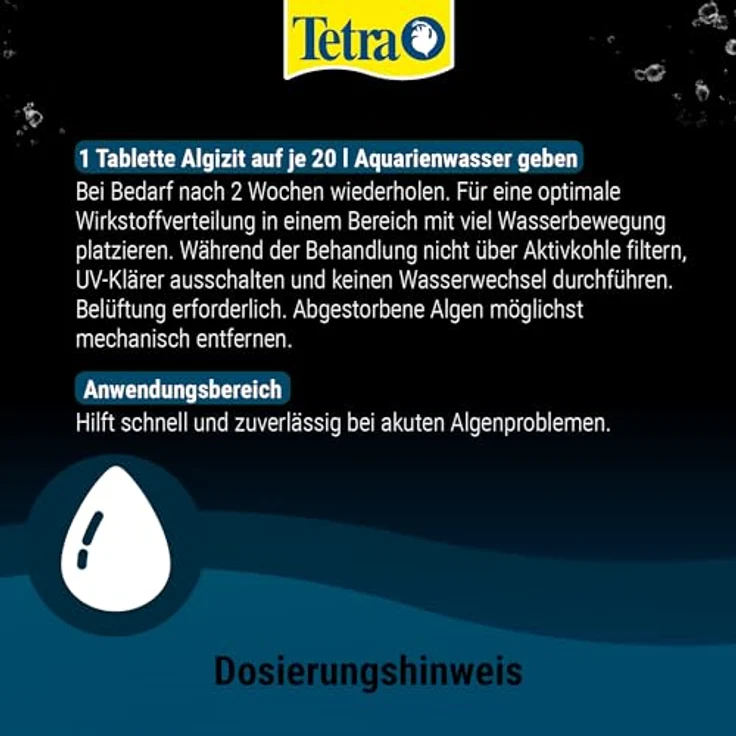 Tetra

1 Tablette Algizit auf je 20 l Aquarienwasser geben
Bei Bedarf nach 2 Wochen wiederholen. Für eine optimale Wirkstoffverteilung in einem Bereich mit viel Wasserbewegung platzieren. Während der Behandlung nicht über Aktivkohle filtern, UV-Klärer ausschalten und keinen Wasserwechsel durchführen. Belüftung erforderlich. Abgestorbene Algen möglichst mechanisch entfernen.

Anwendungsbereich
Hilft schnell und zuverlässig bei akuten Algenproblemen.

Dosierungshinweis